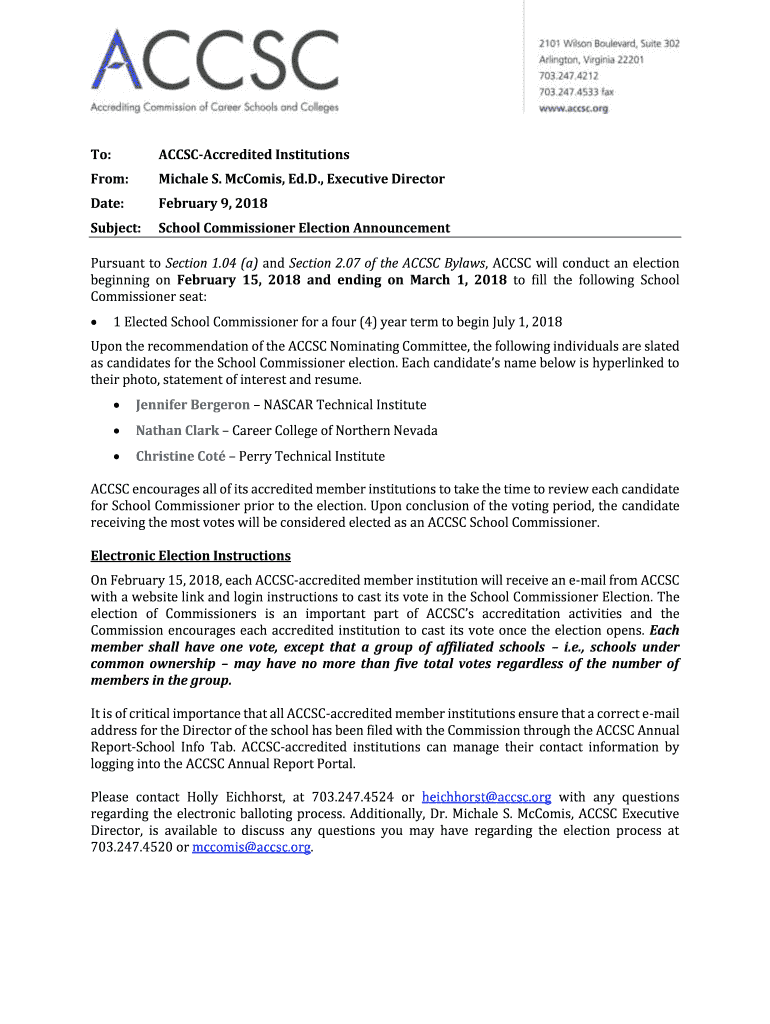 ACCSC
Accrediting Commission of Career Schools and Colleges

2101 Wilson Boulevard, Suite 302
Arlington, Virginia 22201
703.247.4212
703.247.4533 fax
www.accsc.org

To: ACCSC-Accredited Institutions
From: Michale S. McComis, Ed.D., Executive Director
Date: February 9, 2018
Subject: School Commissioner Election Announcement

Pursuant to Section 1.04 (a) and Section 2.07 of the ACCSC Bylaws, ACCSC will conduct an election beginning on February 15, 2018 and ending on March 1, 2018 to fill the following School Commissioner seat:

• 1 Elected School Commissioner for a four (4) year term to begin July 1, 2018

Upon the recommendation of the ACCSC Nominating Committee, the following individuals are slated as candidates for the School Commissioner election. Each candidate's name below is hyperlinked to their photo, statement of interest and resume.

• Jennifer Bergeron – NASCAR Technical Institute
• Nathan Clark – Career College of Northern Nevada
• Christine Coté – Perry Technical Institute

ACCSC encourages all of its accredited member institutions to take the time to review each candidate for School Commissioner prior to the election. Upon conclusion of the voting period, the candidate receiving the most votes will be considered elected as an ACCSC School Commissioner.

Electronic Election Instructions

On February 15, 2018, each ACCSC-accredited member institution will receive an e-mail from ACCSC with a website link and login instructions to cast its vote in the School Commissioner Election. The election of Commissioners is an important part of ACCSC's accreditation activities and the Commission encourages each accredited institution to cast its vote once the election opens. Each member shall have one vote, except that a group of affiliated schools – i.e., schools under common ownership – may have no more than five total votes regardless of the number of members in the group.

It is of critical importance that all ACCSC-accredited member institutions ensure that a correct e-mail address for the Director of the school has been filed with the Commission through the ACCSC Annual Report-School Info Tab. ACCSC-accredited institutions can manage their contact information by logging into the ACCSC Annual Report Portal.

Please contact Holly Eichhorst, at 703.247.4524 or heichhorst@accsc.org with any questions regarding the electronic balloting process. Additionally, Dr. Michale S. McComis, ACCSC Executive Director, is available to discuss any questions you may have regarding the election process at 703.247.4520 or mccomis@accsc.org.